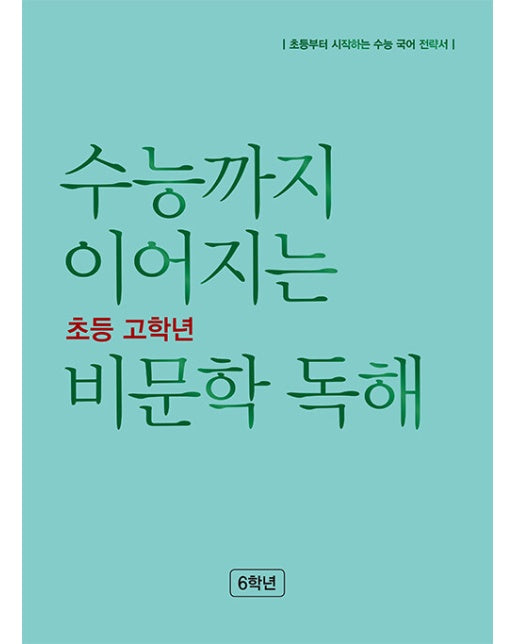 | 초등부터 시작하는 수능 국어 전략서 |

수능까지 이어지는

초등 고학년

비문학 독해

6학년